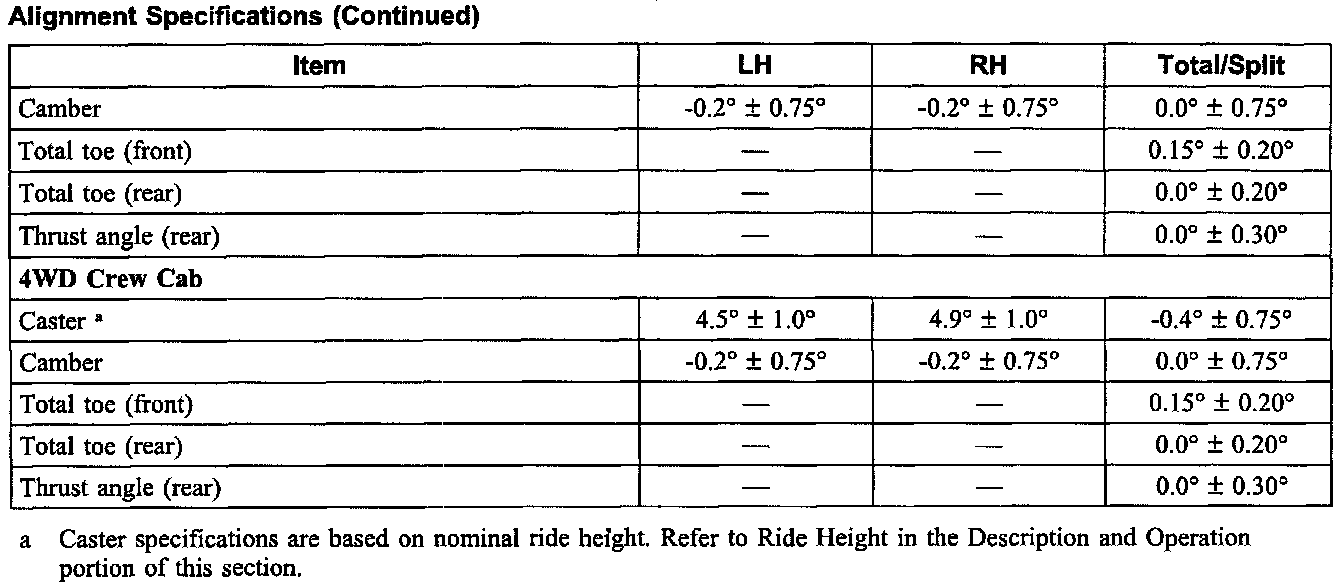 Alignment Specifications (Continued)

| Item | LH | RH | Total/Split |
|---|---|---|---|
| Camber | -0.2° ± 0.75° | -0.2° ± 0.75° | 0.0° ± 0.75° |
| Total toe (front) | — | — | 0.15° ± 0.20° |
| Total toe (rear) | — | — | 0.0° ± 0.20° |
| Thrust angle (rear) | — | — | 0.0° ± 0.30° |
| 4WD Crew Cab | | | |
| Caster $^{a}$ | 4.5° ± 1.0° | 4.9° ± 1.0° | -0.4° ± 0.75° |
| Camber | -0.2° ± 0.75° | -0.2° ± 0.75° | 0.0° ± 0.75° |
| Total toe (front) | — | — | 0.15° ± 0.20° |
| Total toe (rear) | — | — | 0.0° ± 0.20° |
| Thrust angle (rear) | — | — | 0.0° ± 0.30° |

a Caster specifications are based on nominal ride height. Refer to Ride Height in the Description and Operation portion of this section.